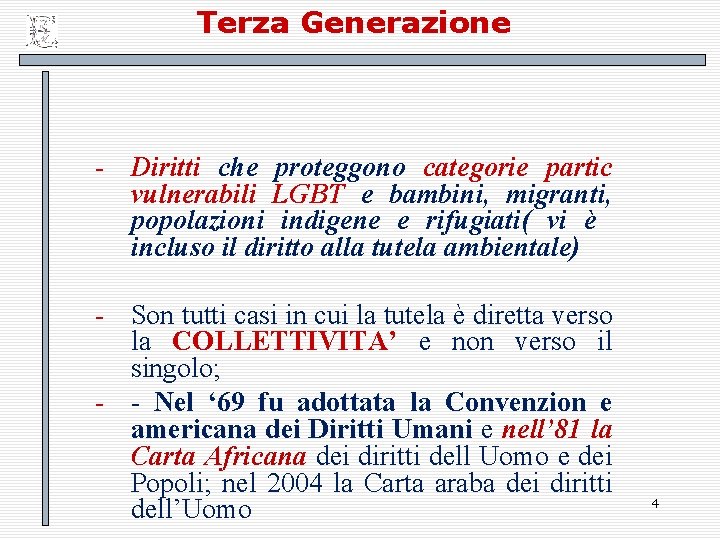 Terza Generazione

- Diritti che proteggono categorie partic vulnerabili LGBT e bambini, migranti, popolazioni indigene e rifugiati( vi è incluso il diritto alla tutela ambientale)

- Son tutti casi in cui la tutela è diretta verso la COLLETTIVITA' e non verso il singolo;

- - Nel '69 fu adottata la Convenzion e americana dei Diritti Umani e nell'81 la Carta Africana dei diritti dell Uomo e dei Popoli; nel 2004 la Carta araba dei diritti dell'Uomo

4